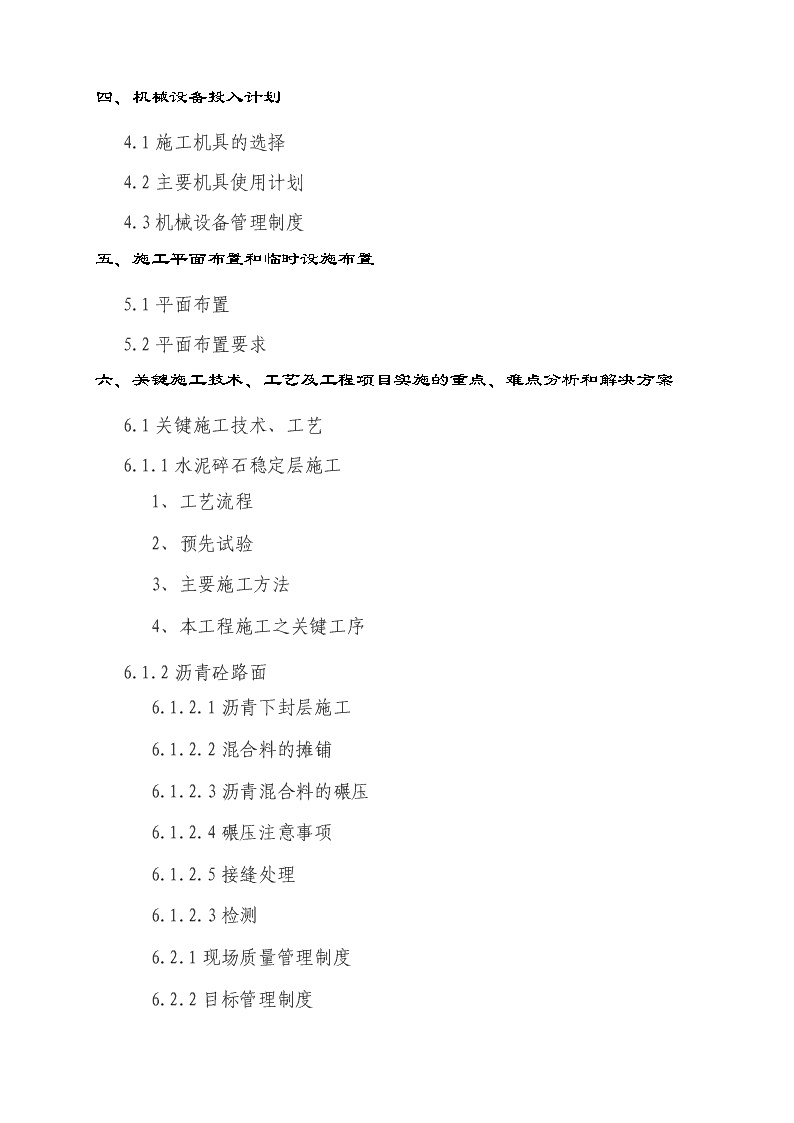 四、机械设备投入计划

4.1 施工机具的选择

4.2 主要机具使用计划

4.3 机械设备管理制度

五、施工平面布置和临时设施布置

5.1 平面布置

5.2 平面布置要求

六、关键施工技术、工艺及工程项目实施的重点、难点分析和解决方案

6.1 关键施工技术、工艺

6.1.1 水泥碎石稳定层施工

1、工艺流程

2、预先试验

3、主要施工方法

4、本工程施工之关键工序

6.1.2 沥青砼路面

6.1.2.1 沥青下封层施工

6.1.2.2 混合料的摊铺

6.1.2.3 沥青混合料的碾压

6.1.2.4 碾压注意事项

6.1.2.5 接缝处理

6.1.2.3 检测

6.2.1 现场质量管理制度

6.2.2 目标管理制度